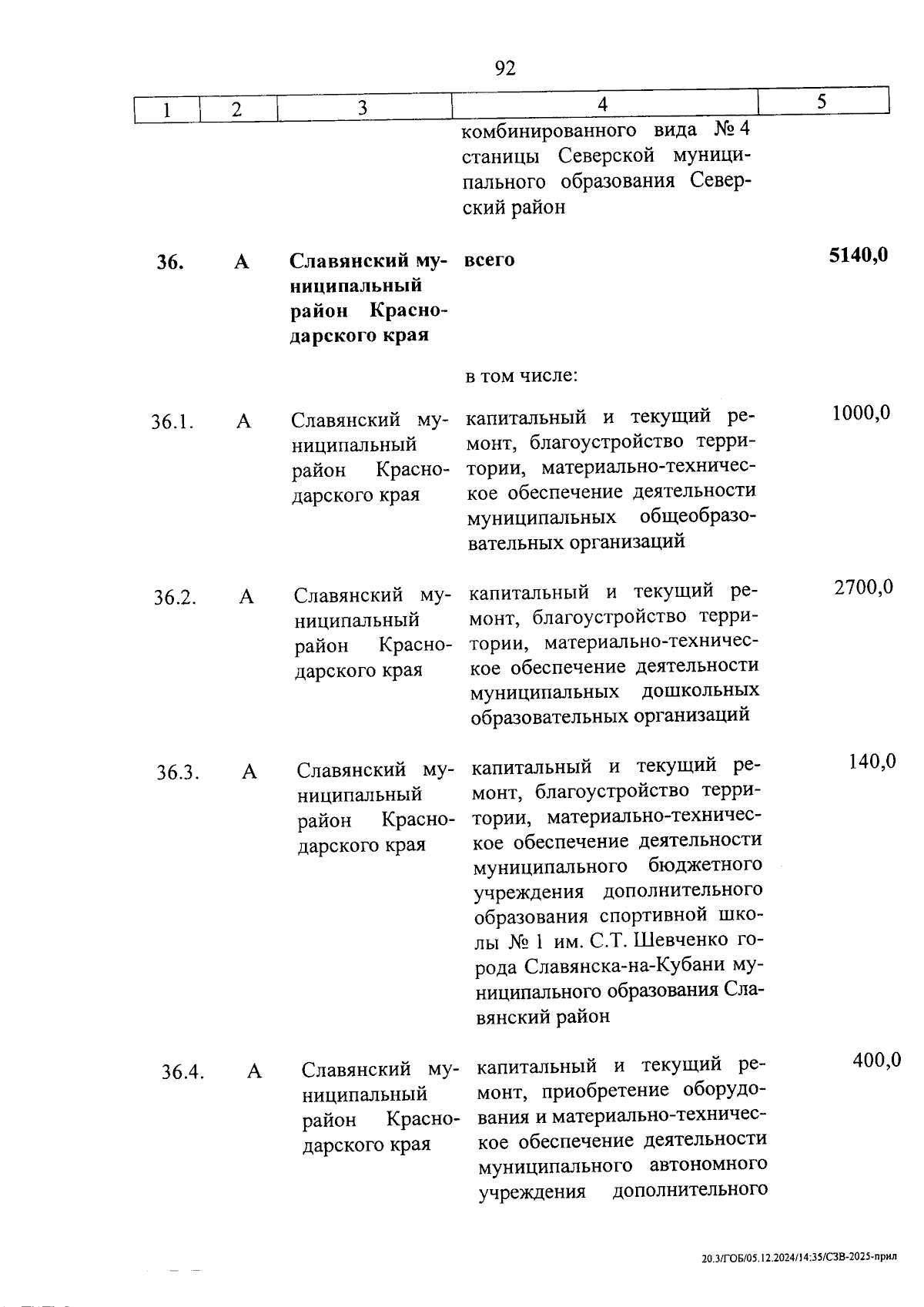 92

| 1 | 2 | 3 | 4 | 5 |
|---|---|---|---|---|
| | | | комбинированного вида № 4 станицы Северской муниципального образования Северский район | |
| 36. | А | Славянский муниципальный район Краснодарского края | всего | 5140,0 |
| | | | в том числе: | |
| 36.1. | А | Славянский муниципальный район Краснодарского края | капитальный и текущий ремонт, благоустройство территории, материально-техническое обеспечение деятельности муниципальных общеобразовательных организаций | 1000,0 |
| 36.2. | А | Славянский муниципальный район Краснодарского края | капитальный и текущий ремонт, благоустройство территории, материально-техническое обеспечение деятельности муниципальных дошкольных образовательных организаций | 2700,0 |
| 36.3. | А | Славянский муниципальный район Краснодарского края | капитальный и текущий ремонт, благоустройство территории, материально-техническое обеспечение деятельности муниципального бюджетного учреждения дополнительного образования спортивной школы № 1 им. С.Т. Шевченко города Славянска-на-Кубани муниципального образования Славянский район | 140,0 |
| 36.4. | А | Славянский муниципальный район Краснодарского края | капитальный и текущий ремонт, приобретение оборудования и материально-техническое обеспечение деятельности муниципального автономного учреждения дополнительного | 400,0 |

20.3/ГОБ/05.12.2024/14:35/СЗВ-2025-прил